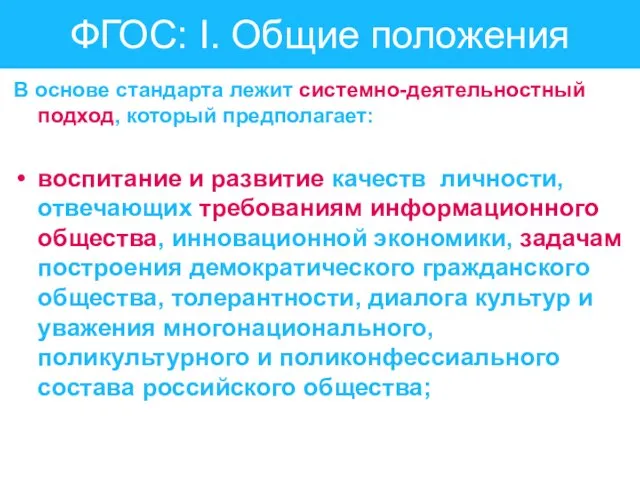 ФГОС: I. Общие положения

В основе стандарта лежит системно-деятельностный подход, который предполагает:

• воспитание и развитие качеств личности, отвечающих требованиям информационного общества, инновационной экономики, задачам построения демократического гражданского общества, толерантности, диалога культур и уважения многонационального, поликультурного и поликонфессиального состава российского общества;